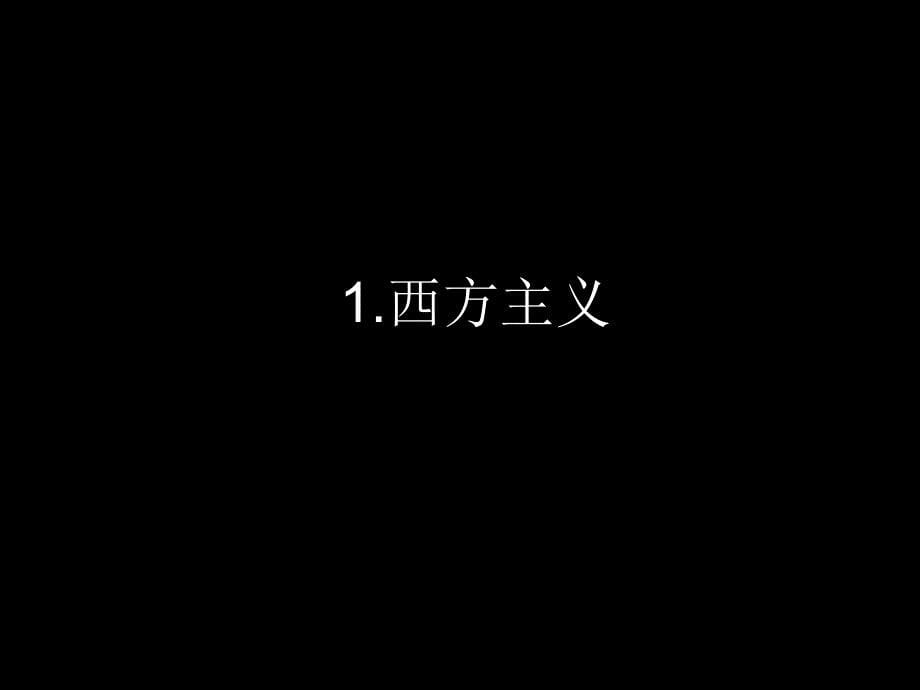 1.西方主义